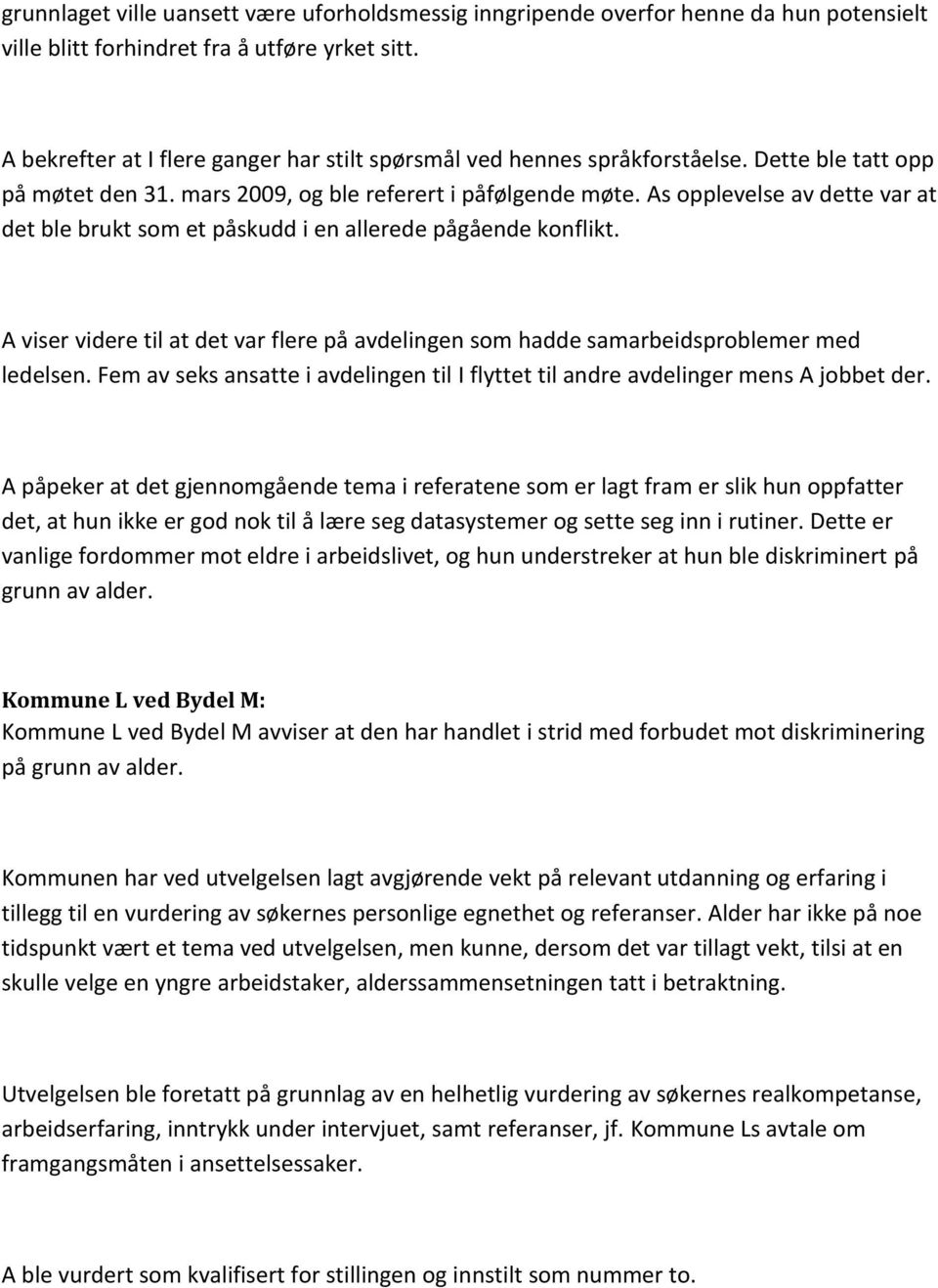 grunnlaget ville uansett være uforholdsmessig inngripende overfor henne da hun potensielt ville blitt forhindret fra å utføre yrket sitt.

A bekrefter at I flere ganger har stilt spørsmål ved hennes språkforståelse. Dette ble tatt opp på møtet den 31. mars 2009, og ble referert i påfølgende møte. As opplevelse av dette var at det ble brukt som et påskudd i en allerede pågående konflikt.

A viser videre til at det var flere på avdelingen som hadde samarbeidsproblemer med ledelsen. Fem av seks ansatte i avdelingen til I flyttet til andre avdelinger mens A jobbet der.

A påpeker at det gjennomgående tema i referatene som er lagt fram er slik hun oppfatter det, at hun ikke er god nok til å lære seg datasystemer og sette seg inn i rutiner. Dette er vanlige fordommer mot eldre i arbeidslivet, og hun understreker at hun ble diskriminert på grunn av alder.

Kommune L ved Bydel M:
Kommune L ved Bydel M avviser at den har handlet i strid med forbudet mot diskriminering på grunn av alder.

Kommunen har ved utvelgelsen lagt avgjørende vekt på relevant utdanning og erfaring i tillegg til en vurdering av søkernes personlige egnethet og referanser. Alder har ikke på noe tidspunkt vært et tema ved utvelgelsen, men kunne, dersom det var tillagt vekt, tilsi at en skulle velge en yngre arbeidstaker, alderssammensetningen tatt i betraktning.

Utvelgelsen ble foretatt på grunnlag av en helhetlig vurdering av søkernes realkompetanse, arbeidserfaring, inntrykk under intervjuet, samt referanser, jf. Kommune Ls avtale om framgangsmåten i ansettelsessaker.

A ble vurdert som kvalifisert for stillingen og innstilt som nummer to.